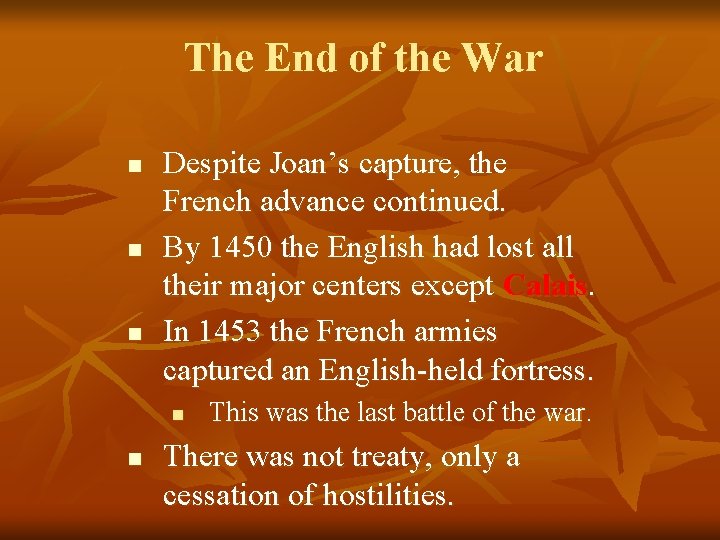 The End of the War

- Despite Joan’s capture, the French advance continued.
- By 1450 the English had lost all their major centers except Calais.
- In 1453 the French armies captured an English-held fortress.
  - This was the last battle of the war.
- There was not treaty, only a cessation of hostilities.